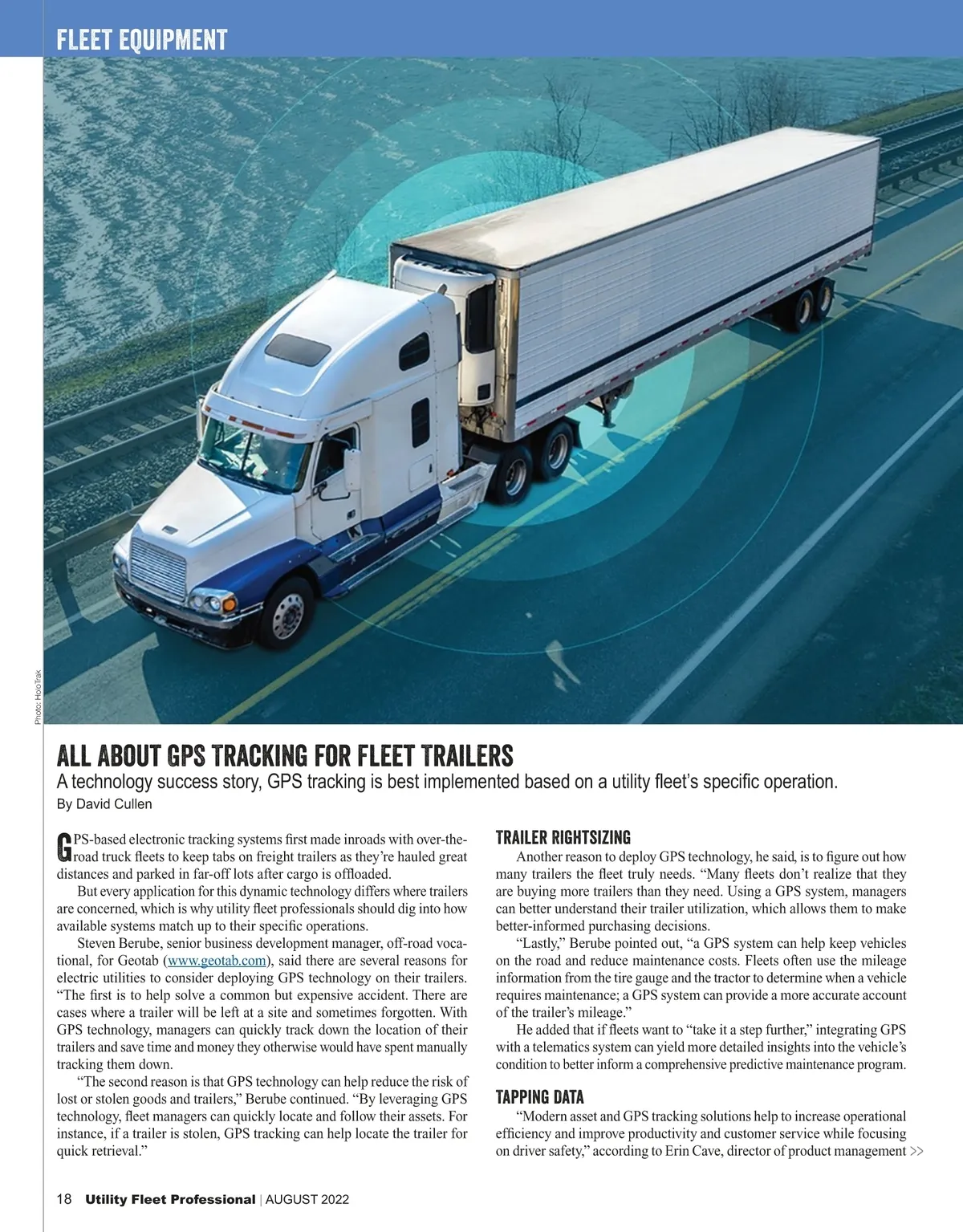 FLEET EQUIPMENT

Photo: HoloTrak

ALL ABOUT GPS TRACKING FOR FLEET TRAILERS

A technology success story, GPS tracking is best implemented based on a utility fleet's specific operation.

By David Cullen

GPS-based electronic tracking systems first made inroads with over-the-road truck fleets to keep tabs on freight trailers as they're hauled great distances and parked in far-off lots after cargo is offloaded.

But every application for this dynamic technology differs where trailers are concerned, which is why utility fleet professionals should dig into how available systems match up to their specific operations.

Steven Berube, senior business development manager, off-road vocational, for Geotab (www.geotab.com), said there are several reasons for electric utilities to consider deploying GPS technology on their trailers. "The first is to help solve a common but expensive accident. There are cases where a trailer will be left at a site and sometimes forgotten. With GPS technology, managers can quickly track down the location of their trailers and save time and money they otherwise would have spent manually tracking them down.

"The second reason is that GPS technology can help reduce the risk of lost or stolen goods and trailers," Berube continued. "By leveraging GPS technology, fleet managers can quickly locate and follow their assets. For instance, if a trailer is stolen, GPS tracking can help locate the trailer for quick retrieval."

TRAILER RIGHTSIZING

Another reason to deploy GPS technology, he said, is to figure out how many trailers the fleet truly needs. "Many fleets don't realize that they are buying more trailers than they need. Using a GPS system, managers can better understand their trailer utilization, which allows them to make better-informed purchasing decisions.

"Lastly," Berube pointed out, "a GPS system can help keep vehicles on the road and reduce maintenance costs. Fleets often use the mileage information from the tire gauge and the tractor to determine when a vehicle requires maintenance; a GPS system can provide a more accurate account of the trailer's mileage."

He added that if fleets want to "take it a step further," integrating GPS with a telematics system can yield more detailed insights into the vehicle's condition to better inform a comprehensive predictive maintenance program.

TAPPING DATA

"Modern asset and GPS tracking solutions help to increase operational efficiency and improve productivity and customer service while focusing on driver safety," according to Erin Cave, director of product management >>

18 Utility Fleet Professional | AUGUST 2022